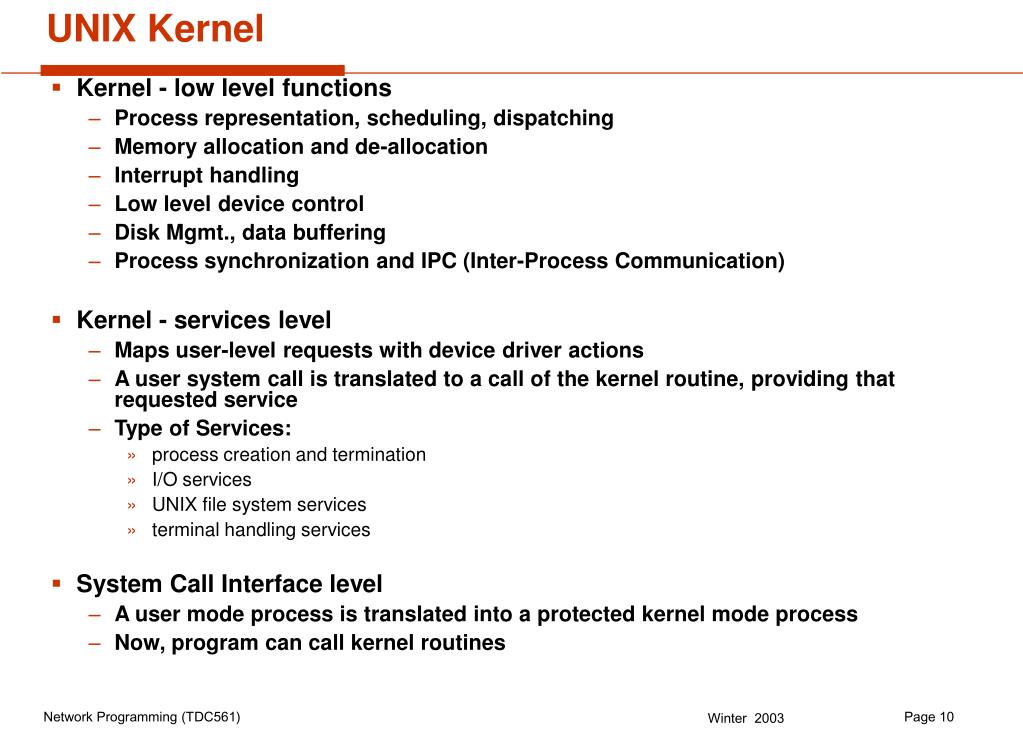 UNIX Kernel

▪ Kernel - low level functions
– Process representation, scheduling, dispatching
– Memory allocation and de-allocation
– Interrupt handling
– Low level device control
– Disk Mgmt., data buffering
– Process synchronization and IPC (Inter-Process Communication)

▪ Kernel - services level
– Maps user-level requests with device driver actions
– A user system call is translated to a call of the kernel routine, providing that requested service
– Type of Services:
» process creation and termination
» I/O services
» UNIX file system services
» terminal handling services

▪ System Call Interface level
– A user mode process is translated into a protected kernel mode process
– Now, program can call kernel routines

Network Programming (TDC561)

Winter 2003

Page 10